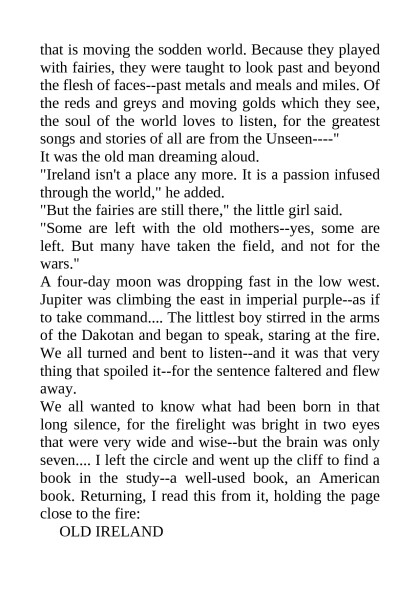 that is moving the sodden world. Because they played with fairies, they were taught to look past and beyond the flesh of faces--past metals and meals and miles. Of the reds and greys and moving golds which they see, the soul of the world loves to listen, for the greatest songs and stories of all are from the Unseen----"

It was the old man dreaming aloud.

"Ireland isn't a place any more. It is a passion infused through the world," he added.

"But the fairies are still there," the little girl said.

"Some are left with the old mothers--yes, some are left. But many have taken the field, and not for the wars."

A four-day moon was dropping fast in the low west. Jupiter was climbing the east in imperial purple--as if to take command.... The littlest boy stirred in the arms of the Dakotan and began to speak, staring at the fire. We all turned and bent to listen--and it was that very thing that spoiled it--for the sentence faltered and flew away.

We all wanted to know what had been born in that long silence, for the firelight was bright in two eyes that were very wide and wise--but the brain was only seven.... I left the circle and went up the cliff to find a book in the study--a well-used book, an American book. Returning, I read this from it, holding the page close to the fire:

OLD IRELAND